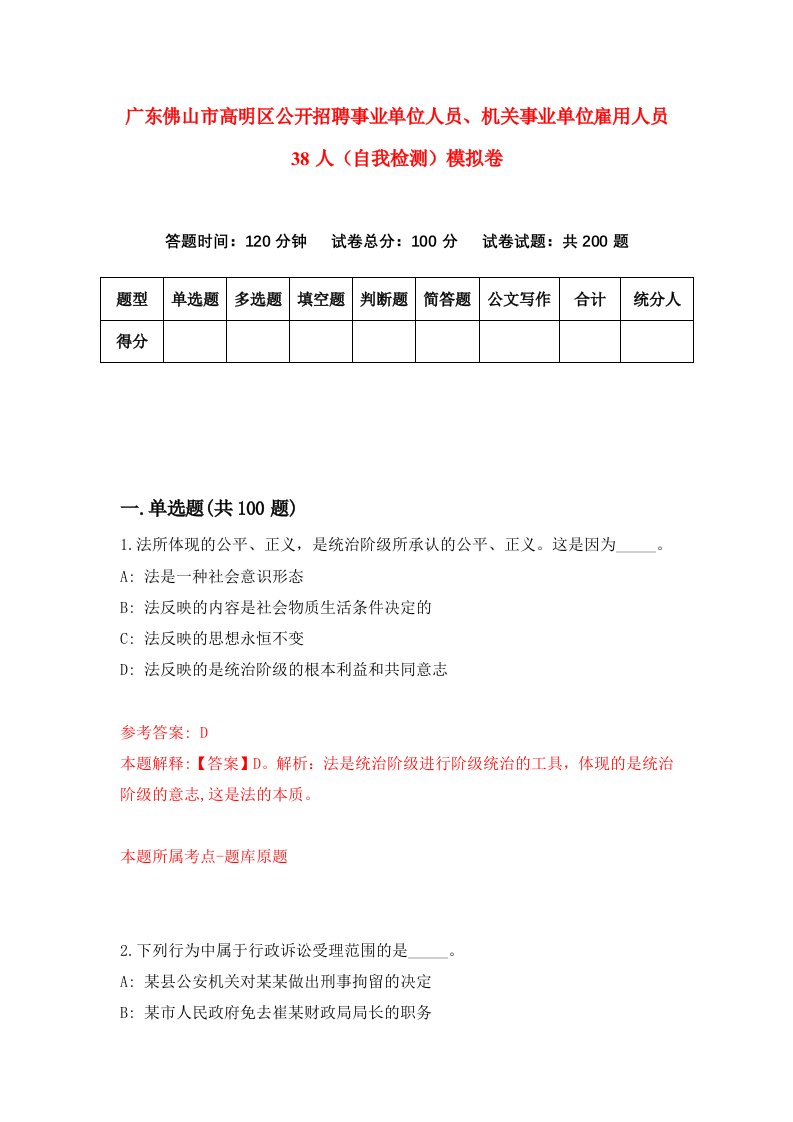 广东佛山市高明区公开招聘事业单位人员、机关事业单位雇用人员38人（自我检测）模拟卷

答题时间：120分钟　　试卷总分：100分　　试卷试题：共200题

| 题型 | 单选题 | 多选题 | 填空题 | 判断题 | 简答题 | 公文写作 | 合计 | 统分人 |
|---|---|---|---|---|---|---|---|---|
| 得分 | | | | | | | | |

一.单选题(共100题)

1.法所体现的公平、正义，是统治阶级所承认的公平、正义。这是因为_____。
A: 法是一种社会意识形态
B: 法反映的内容是社会物质生活条件决定的
C: 法反映的思想永恒不变
D: 法反映的是统治阶级的根本利益和共同意志

参考答案: D
本题解释:【答案】D。解析：法是统治阶级进行阶级统治的工具，体现的是统治阶级的意志,这是法的本质。

本题所属考点-题库原题

2.下列行为中属于行政诉讼受理范围的是_____。
A: 某县公安机关对某某做出刑事拘留的决定
B: 某市人民政府免去崔某财政局局长的职务